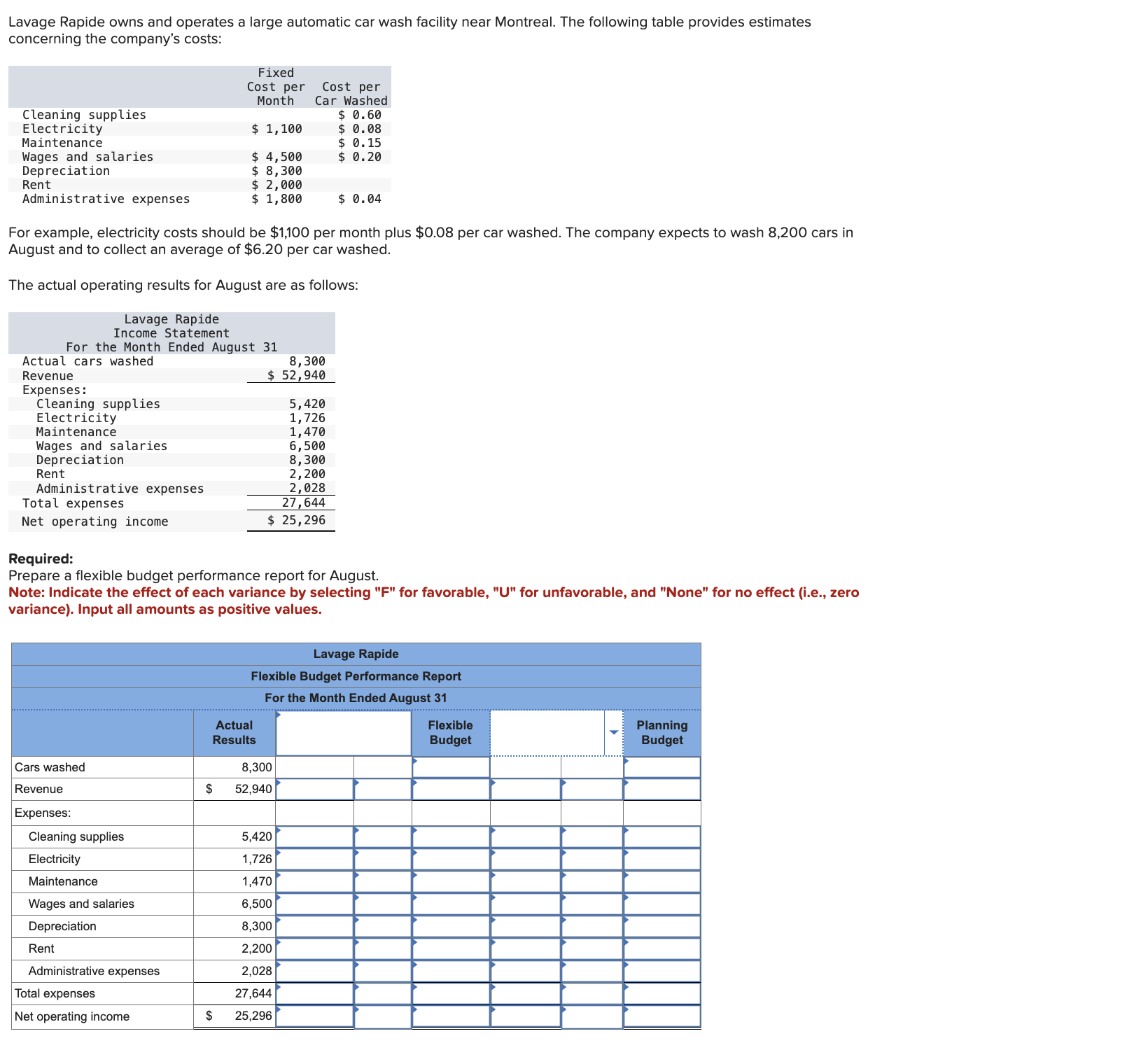 Lavage Rapide owns and operates a large automatic car wash facility near Montreal. The following table provides estimates concerning the company's costs:

| | Fixed Cost per Month | Cost per Car Washed |
|---|---|---|
| Cleaning supplies | | $ 0.60 |
| Electricity | $ 1,100 | $ 0.08 |
| Maintenance | | $ 0.15 |
| Wages and salaries | $ 4,500 | $ 0.20 |
| Depreciation | $ 8,300 | |
| Rent | $ 2,000 | |
| Administrative expenses | $ 1,800 | $ 0.04 |

For example, electricity costs should be $1,100 per month plus $0.08 per car washed. The company expects to wash 8,200 cars in August and to collect an average of $6.20 per car washed.

The actual operating results for August are as follows:

Lavage Rapide
Income Statement
For the Month Ended August 31

| | |
|---|---|
| Actual cars washed | 8,300 |
| Revenue | $ 52,940 |
| Expenses: | |
| Cleaning supplies | 5,420 |
| Electricity | 1,726 |
| Maintenance | 1,470 |
| Wages and salaries | 6,500 |
| Depreciation | 8,300 |
| Rent | 2,200 |
| Administrative expenses | 2,028 |
| Total expenses | 27,644 |
| Net operating income | $ 25,296 |

Required:
Prepare a flexible budget performance report for August.
Note: Indicate the effect of each variance by selecting "F" for favorable, "U" for unfavorable, and "None" for no effect (i.e., zero variance). Input all amounts as positive values.

Lavage Rapide
Flexible Budget Performance Report
For the Month Ended August 31

| | Actual Results | | | Flexible Budget | | | Planning Budget |
|---|---|---|---|---|---|---|---|
| Cars washed | 8,300 | | | | | | |
| Revenue | $ 52,940 | | | | | | |
| Expenses: | | | | | | | |
| Cleaning supplies | 5,420 | | | | | | |
| Electricity | 1,726 | | | | | | |
| Maintenance | 1,470 | | | | | | |
| Wages and salaries | 6,500 | | | | | | |
| Depreciation | 8,300 | | | | | | |
| Rent | 2,200 | | | | | | |
| Administrative expenses | 2,028 | | | | | | |
| Total expenses | 27,644 | | | | | | |
| Net operating income | $ 25,296 | | | | | | |